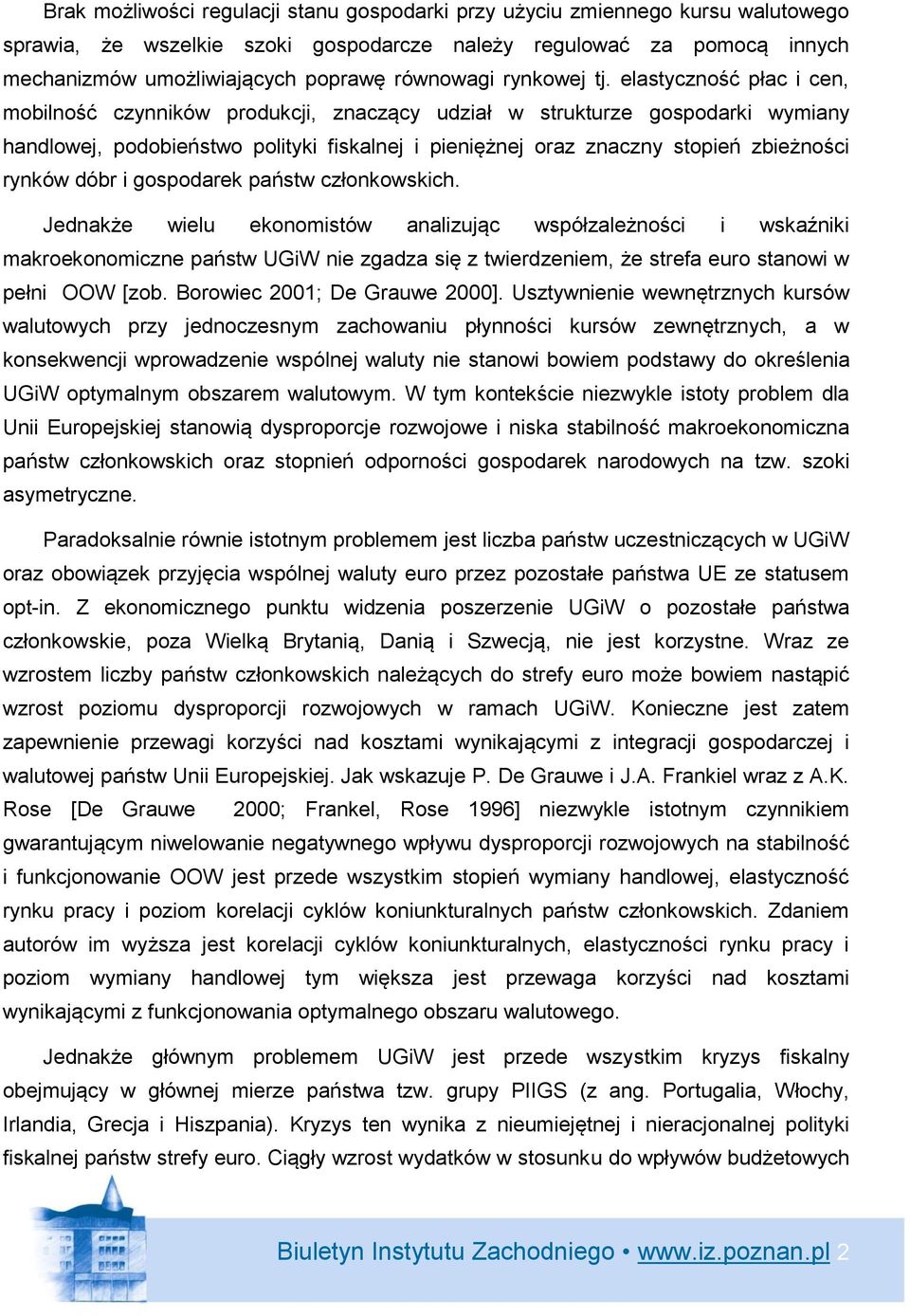 Brak możliwości regulacji stanu gospodarki przy użyciu zmiennego kursu walutowego sprawia, że wszelkie szoki gospodarcze należy regulować za pomocą innych mechanizmów umożliwiających poprawę równowagi rynkowej tj. elastyczność płac i cen, mobilność czynników produkcji, znaczący udział w strukturze gospodarki wymiany handlowej, podobieństwo polityki fiskalnej i pieniężnej oraz znaczny stopień zbieżności rynków dóbr i gospodarek państw członkowskich.

Jednakże wielu ekonomistów analizując współzależności i wskaźniki makroekonomiczne państw UGiW nie zgadza się z twierdzeniem, że strefa euro stanowi w pełni OOW [zob. Borowiec 2001; De Grauwe 2000]. Usztywnienie wewnętrznych kursów walutowych przy jednoczesnym zachowaniu płynności kursów zewnętrznych, a w konsekwencji wprowadzenie wspólnej waluty nie stanowi bowiem podstawy do określenia UGiW optymalnym obszarem walutowym. W tym kontekście niezwykle istoty problem dla Unii Europejskiej stanowią dysproporcje rozwojowe i niska stabilność makroekonomiczna państw członkowskich oraz stopnień odporności gospodarek narodowych na tzw. szoki asymetryczne.

Paradoksalnie równie istotnym problemem jest liczba państw uczestniczących w UGiW oraz obowiązek przyjęcia wspólnej waluty euro przez pozostałe państwa UE ze statusem opt-in. Z ekonomicznego punktu widzenia poszerzenie UGiW o pozostałe państwa członkowskie, poza Wielką Brytanią, Danią i Szwecją, nie jest korzystne. Wraz ze wzrostem liczby państw członkowskich należących do strefy euro może bowiem nastąpić wzrost poziomu dysproporcji rozwojowych w ramach UGiW. Konieczne jest zatem zapewnienie przewagi korzyści nad kosztami wynikającymi z integracji gospodarczej i walutowej państw Unii Europejskiej. Jak wskazuje P. De Grauwe i J.A. Frankiel wraz z A.K. Rose [De Grauwe 2000; Frankel, Rose 1996] niezwykle istotnym czynnikiem gwarantującym niwelowanie negatywnego wpływu dysproporcji rozwojowych na stabilność i funkcjonowanie OOW jest przede wszystkim stopień wymiany handlowej, elastyczność rynku pracy i poziom korelacji cyklów koniunkturalnych państw członkowskich. Zdaniem autorów im wyższa jest korelacji cyklów koniunkturalnych, elastyczności rynku pracy i poziom wymiany handlowej tym większa jest przewaga korzyści nad kosztami wynikającymi z funkcjonowania optymalnego obszaru walutowego.

Jednakże głównym problemem UGiW jest przede wszystkim kryzys fiskalny obejmujący w głównej mierze państwa tzw. grupy PIIGS (z ang. Portugalia, Włochy, Irlandia, Grecja i Hiszpania). Kryzys ten wynika z nieumiejętnej i nieracjonalnej polityki fiskalnej państw strefy euro. Ciągły wzrost wydatków w stosunku do wpływów budżetowych

Biuletyn Instytutu Zachodniego • www.iz.poznan.pl 2